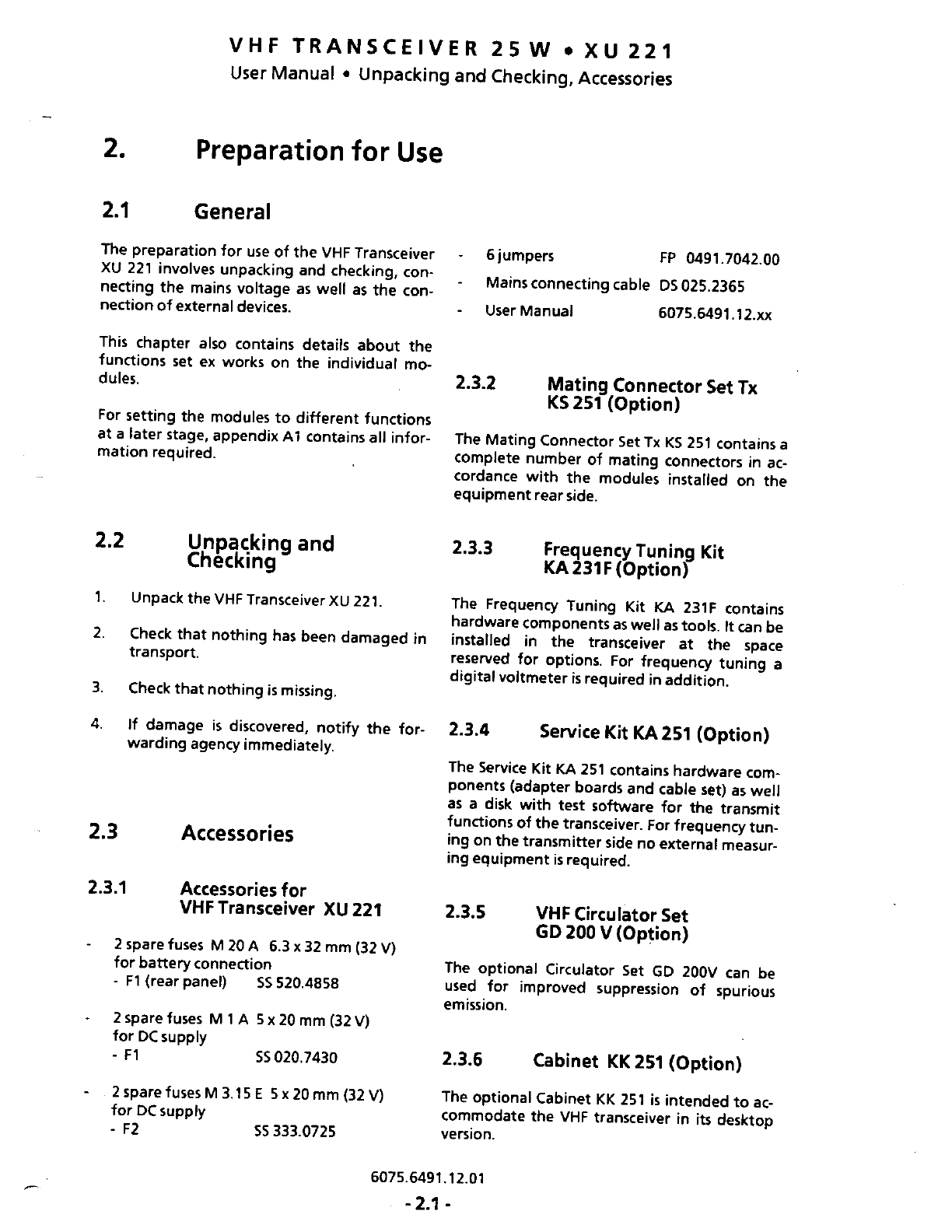 VHF TRANSCEIVER 25 W • XU 221
User Manual • Unpacking and Checking, Accessories

2. Preparation for Use

2.1 General

The preparation for use of the VHF Transceiver XU 221 involves unpacking and checking, connecting the mains voltage as well as the connection of external devices.

This chapter also contains details about the functions set ex works on the individual modules.

For setting the modules to different functions at a later stage, appendix A1 contains all information required.

2.2 Unpacking and Checking

1. Unpack the VHF Transceiver XU 221.

2. Check that nothing has been damaged in transport.

3. Check that nothing is missing.

4. If damage is discovered, notify the forwarding agency immediately.

2.3 Accessories

2.3.1 Accessories for VHF Transceiver XU 221

- 2 spare fuses M 20 A 6.3 x 32 mm (32 V) for battery connection
- F1 (rear panel) SS 520.4858

- 2 spare fuses M 1 A 5 x 20 mm (32 V) for DC supply
- F1 SS 020.7430

- 2 spare fuses M 3.15 E 5 x 20 mm (32 V) for DC supply
- F2 SS 333.0725

- 6 jumpers FP 0491.7042.00
- Mains connecting cable DS 025.2365
- User Manual 6075.6491.12.xx

2.3.2 Mating Connector Set Tx KS 251 (Option)

The Mating Connector Set Tx KS 251 contains a complete number of mating connectors in accordance with the modules installed on the equipment rear side.

2.3.3 Frequency Tuning Kit KA 231F (Option)

The Frequency Tuning Kit KA 231F contains hardware components as well as tools. It can be installed in the transceiver at the space reserved for options. For frequency tuning a digital voltmeter is required in addition.

2.3.4 Service Kit KA 251 (Option)

The Service Kit KA 251 contains hardware components (adapter boards and cable set) as well as a disk with test software for the transmit functions of the transceiver. For frequency tuning on the transmitter side no external measuring equipment is required.

2.3.5 VHF Circulator Set GD 200 V (Option)

The optional Circulator Set GD 200V can be used for improved suppression of spurious emission.

2.3.6 Cabinet KK 251 (Option)

The optional Cabinet KK 251 is intended to accommodate the VHF transceiver in its desktop version.

6075.6491.12.01
- 2.1 -